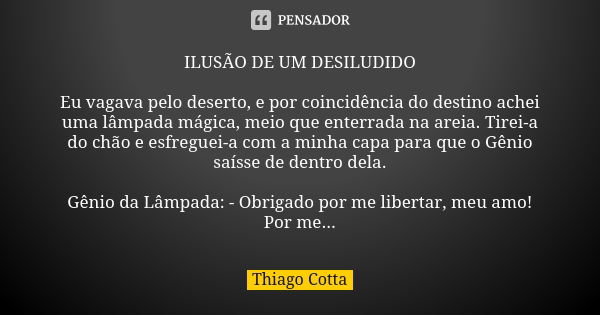 PENSADOR

ILUSÃO DE UM DESILUDIDO

Eu vagava pelo deserto, e por coincidência do destino achei uma lâmpada mágica, meio que enterrada na areia. Tirei-a do chão e esfreguei-a com a minha capa para que o Gênio saísse de dentro dela.

Gênio da Lâmpada: - Obrigado por me libertar, meu amo! Por me...

Thiago Cotta